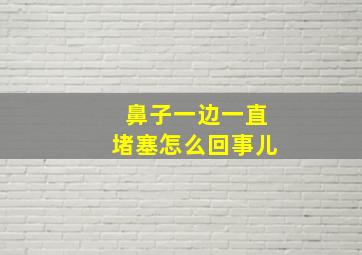 鼻子一边一直
堵塞怎么回事儿